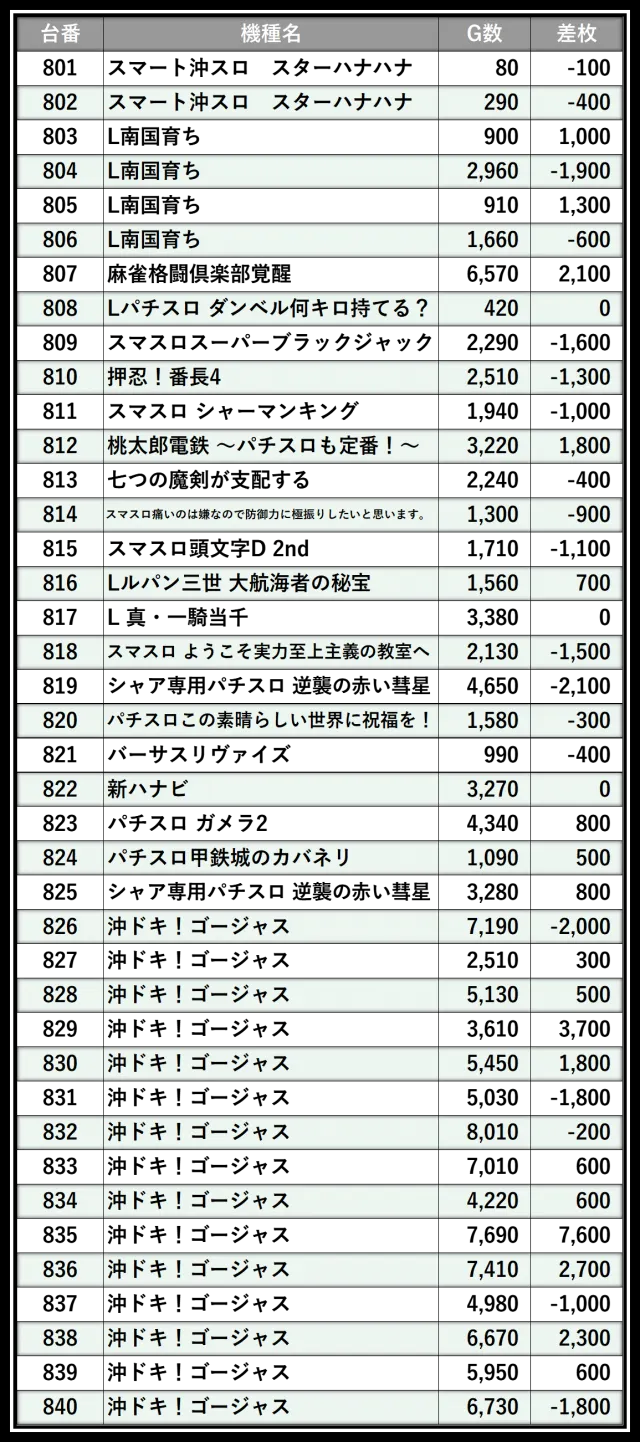 | 台番 | 機種名 | G数 | 差枚 |
|---|---|---|---|
| 801 | スマート沖スロ　スターハナハナ | 80 | -100 |
| 802 | スマート沖スロ　スターハナハナ | 290 | -400 |
| 803 | L南国育ち | 900 | 1,000 |
| 804 | L南国育ち | 2,960 | -1,900 |
| 805 | L南国育ち | 910 | 1,300 |
| 806 | L南国育ち | 1,660 | -600 |
| 807 | 麻雀格闘倶楽部覚醒 | 6,570 | 2,100 |
| 808 | Lパチスロ ダンベル何キロ持てる？ | 420 | 0 |
| 809 | スマスロスーパーブラックジャック | 2,290 | -1,600 |
| 810 | 押忍！番長4 | 2,510 | -1,300 |
| 811 | スマスロ シャーマンキング | 1,940 | -1,000 |
| 812 | 桃太郎電鉄 ～パチスロも定番！～ | 3,220 | 1,800 |
| 813 | 七つの魔剣が支配する | 2,240 | -400 |
| 814 | スマスロ痛いのは嫌なので防御力に極振りしたいと思います。 | 1,300 | -900 |
| 815 | スマスロ頭文字D 2nd | 1,710 | -1,100 |
| 816 | Lルパン三世 大航海者の秘宝 | 1,560 | 700 |
| 817 | L 真・一騎当千 | 3,380 | 0 |
| 818 | スマスロ ようこそ実力至上主義の教室へ | 2,130 | -1,500 |
| 819 | シャア専用パチスロ 逆襲の赤い彗星 | 4,650 | -2,100 |
| 820 | パチスロこの素晴らしい世界に祝福を！ | 1,580 | -300 |
| 821 | バーサスリヴァイズ | 990 | -400 |
| 822 | 新ハナビ | 3,270 | 0 |
| 823 | パチスロ ガメラ2 | 4,340 | 800 |
| 824 | パチスロ甲鉄城のカバネリ | 1,090 | 500 |
| 825 | シャア専用パチスロ 逆襲の赤い彗星 | 3,280 | 800 |
| 826 | 沖ドキ！ゴージャス | 7,190 | -2,000 |
| 827 | 沖ドキ！ゴージャス | 2,510 | 300 |
| 828 | 沖ドキ！ゴージャス | 5,130 | 500 |
| 829 | 沖ドキ！ゴージャス | 3,610 | 3,700 |
| 830 | 沖ドキ！ゴージャス | 5,450 | 1,800 |
| 831 | 沖ドキ！ゴージャス | 5,030 | -1,800 |
| 832 | 沖ドキ！ゴージャス | 8,010 | -200 |
| 833 | 沖ドキ！ゴージャス | 7,010 | 600 |
| 834 | 沖ドキ！ゴージャス | 4,220 | 600 |
| 835 | 沖ドキ！ゴージャス | 7,690 | 7,600 |
| 836 | 沖ドキ！ゴージャス | 7,410 | 2,700 |
| 837 | 沖ドキ！ゴージャス | 4,980 | -1,000 |
| 838 | 沖ドキ！ゴージャス | 6,670 | 2,300 |
| 839 | 沖ドキ！ゴージャス | 5,950 | 600 |
| 840 | 沖ドキ！ゴージャス | 6,730 | -1,800 |